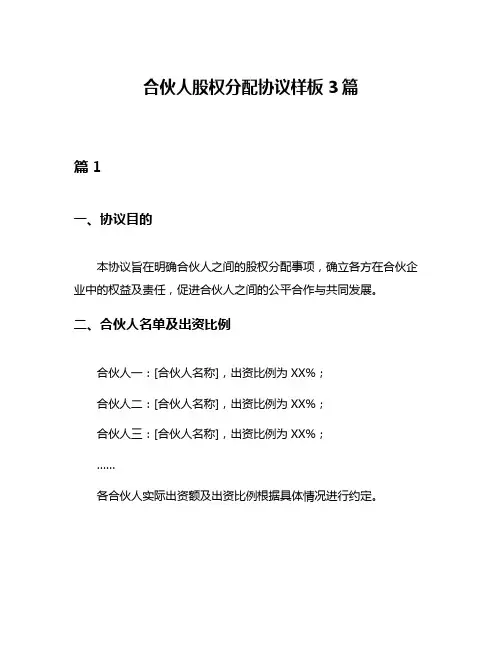 合伙人股权分配协议样板 3 篇

篇 1

一、协议目的

本协议旨在明确合伙人之间的股权分配事项，确立各方在合伙企业中的权益及责任，促进合伙人之间的公平合作与共同发展。

二、合伙人名单及出资比例

合伙人一：[合伙人名称]，出资比例为 XX%；

合伙人二：[合伙人名称]，出资比例为 XX%；

合伙人三：[合伙人名称]，出资比例为 XX%；

......

各合伙人实际出资额及出资比例根据具体情况进行约定。